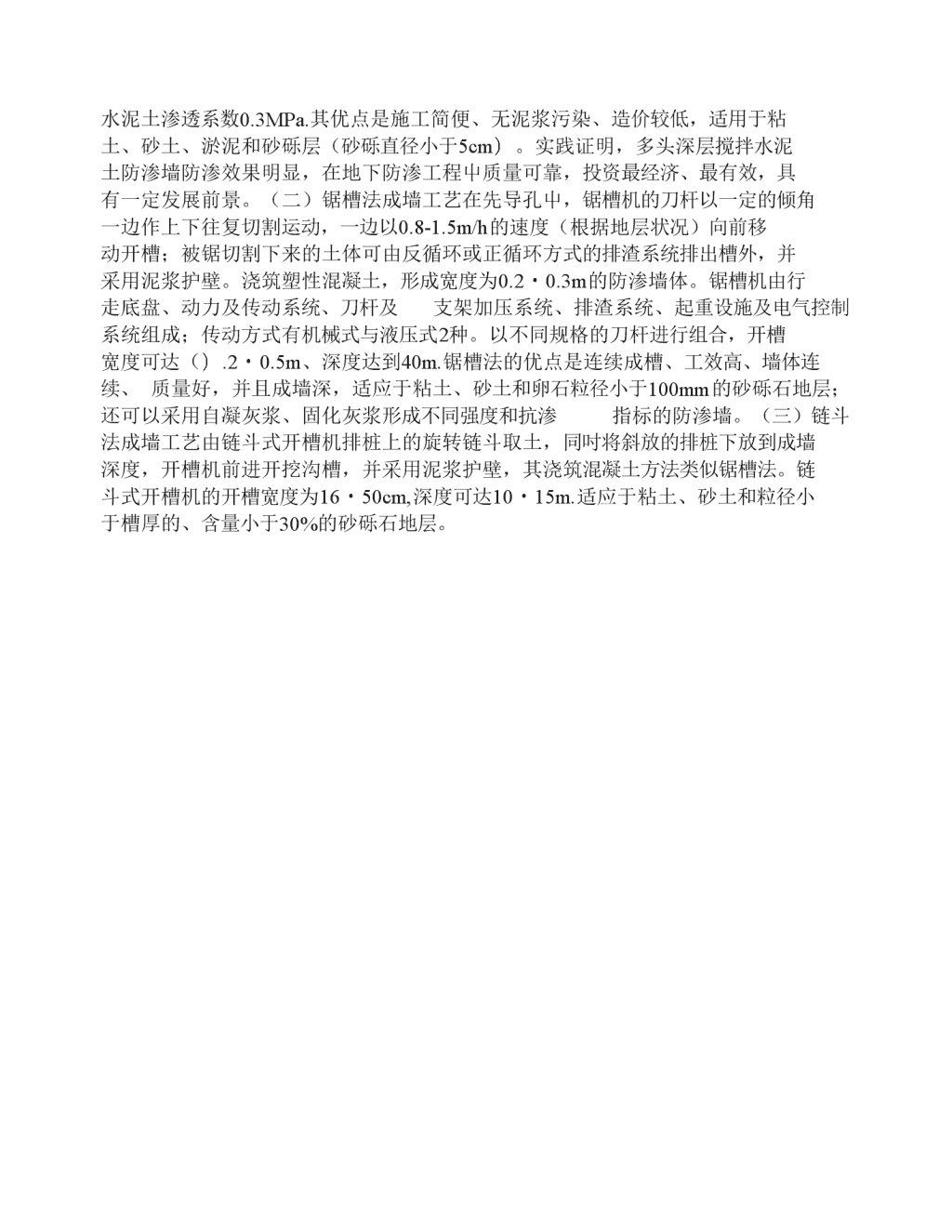 水泥土渗透系数0.3MPa.其优点是施工简便、无泥浆污染、造价较低，适用于粘土、砂土、淤泥和砂砾层（砂砾直径小于5cm）。实践证明，多头深层搅拌水泥土防渗墙防渗效果明显，在地下防渗工程中质量可靠，投资最经济、最有效，具有一定发展前景。（二）锯槽法成墙工艺在先导孔中，锯槽机的刀杆以一定的倾角一边作上下往复切割运动，一边以0.8-1.5m/h的速度（根据地层状况）向前移动开槽；被锯切割下来的土体可由反循环或正循环方式的排渣系统排出槽外，并采用泥浆护壁。浇筑塑性混凝土，形成宽度为0.2・0.3m的防渗墙体。锯槽机由行走底盘、动力及传动系统、刀杆及 支架加压系统、排渣系统、起重设施及电气控制系统组成；传动方式有机械式与液压式2种。以不同规格的刀杆进行组合，开槽宽度可达（）.2・0.5m、深度达到40m.锯槽法的优点是连续成槽、工效高、墙体连续、 质量好，并且成墙深，适应于粘土、砂土和卵石粒径小于100mm的砂砾石地层；还可以采用自凝灰浆、固化灰浆形成不同强度和抗渗 指标的防渗墙。（三）链斗法成墙工艺由链斗式开槽机排桩上的旋转链斗取土，同时将斜放的排桩下放到成墙深度，开槽机前进开挖沟槽，并采用泥浆护壁，其浇筑混凝土方法类似锯槽法。链斗式开槽机的开槽宽度为16・50cm,深度可达10・15m.适应于粘土、砂土和粒径小于槽厚的、含量小于30%的砂砾石地层。